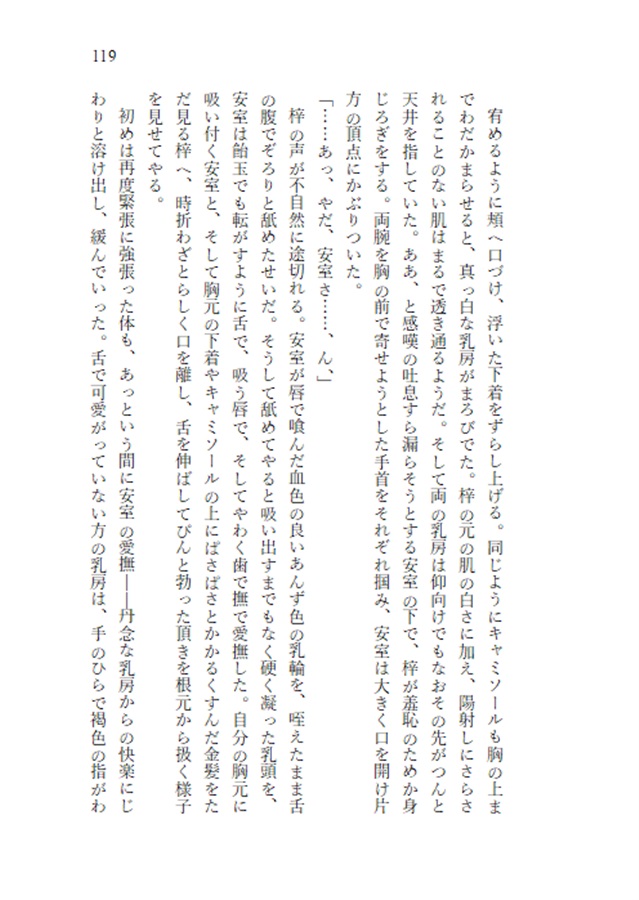 119

宥めるように頬へ口づけ、浮いた下着をずらし上げる。同じようにキャミソールも胸の上までわだかまらせると、真っ白な乳房がまろびでた。梓の元の肌の白さに加え、陽射しにさらされることのない肌はまるで透き通るようだ。そして両の乳房は仰向けでもなおその先がつんと天井を指していた。ああ、と感嘆の吐息すら漏らそうとする安室の下で、梓が羞恥のためか身じろぎをする。両腕を胸の前で寄せようとした手首をそれぞれ掴み、安室は大きく口を開け片方の頂点にかぶりついた。

「……あっ、やだ、安室さ……、ん」

梓の声が不自然に途切れる。安室が唇で喰んだ血色の良いあんず色の乳輪を、咥えたまま舌の腹でぞろりと舐めたせいだ。そうして舐めてやると吸い出すまでもなく硬く凝った乳頭を、安室は飴玉でも転がすように舌で、吸う唇で、そしてやわく歯で撫で愛撫した。自分の胸元に吸い付く安室と、そして胸元の下着やキャミソールの上にぱさぱさとかかるくすんだ金髪をただ見る梓へ、時折わざとらしく口を離し、舌を伸ばしてぴんと勃った頂きを根元から扱く様子を見せてやる。

初めは再度緊張に強張った体も、あっという間に安室の愛撫――丹念な乳房からの快楽にじわりと溶け出し、緩んでいった。舌で可愛がっていない方の乳房は、手のひらで褐色の指がわ